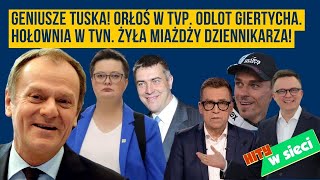 GENIUSZE TUSKA! ORŁOŚ W TVP. ODLOT GIERTYCHA.
HOŁOWNIA W TVN. ŻYŁA MIAŻDŻY DZIENNIKARZA!

HITY w sieci